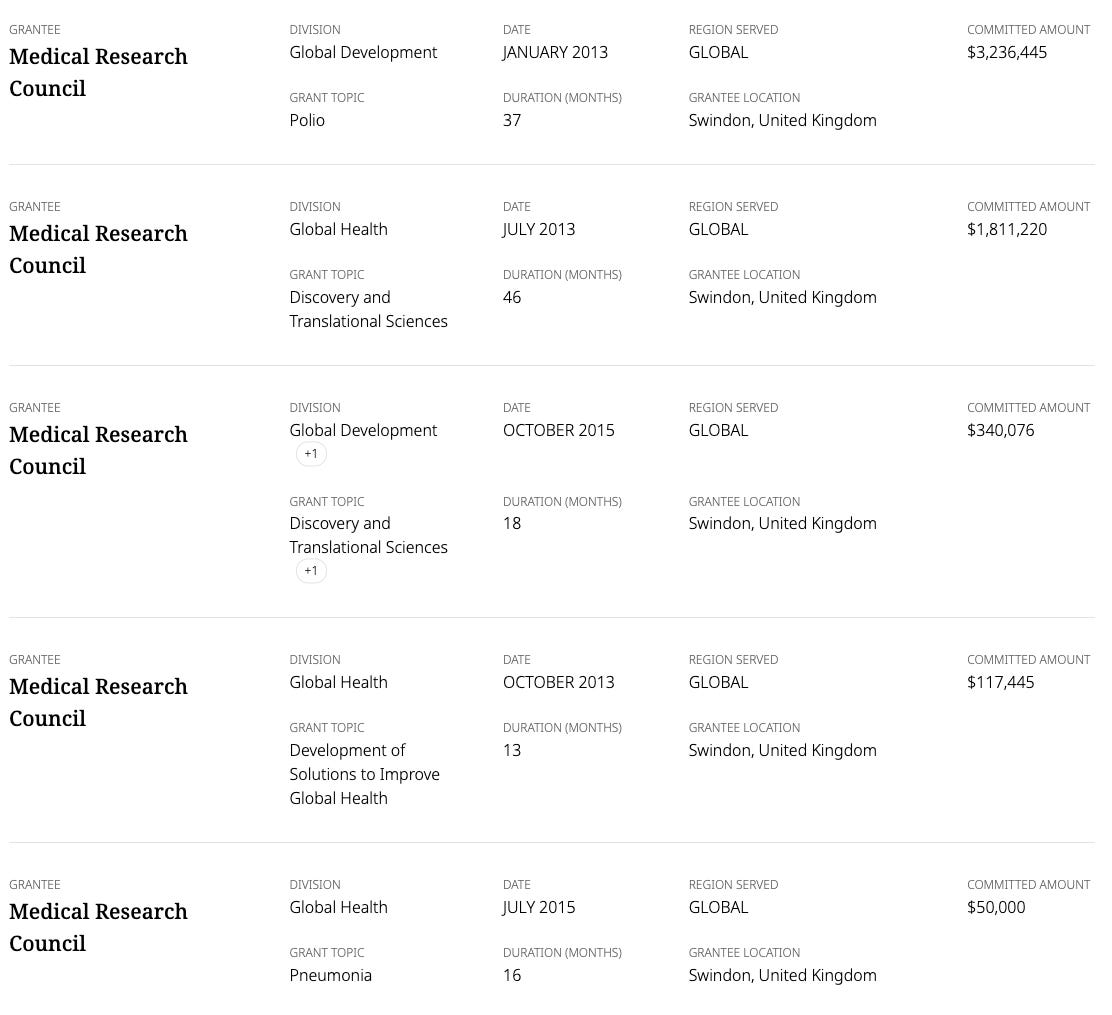 GRANTEE
Medical Research Council

DIVISION
Global Development

GRANT TOPIC
Polio

DATE
JANUARY 2013

DURATION (MONTHS)
37

REGION SERVED
GLOBAL

GRANTEE LOCATION
Swindon, United Kingdom

COMMITTED AMOUNT
$3,236,445

GRANTEE
Medical Research Council

DIVISION
Global Health

GRANT TOPIC
Discovery and Translational Sciences

DATE
JULY 2013

DURATION (MONTHS)
46

REGION SERVED
GLOBAL

GRANTEE LOCATION
Swindon, United Kingdom

COMMITTED AMOUNT
$1,811,220

GRANTEE
Medical Research Council

DIVISION
Global Development
+1

GRANT TOPIC
Discovery and Translational Sciences
+1

DATE
OCTOBER 2015

DURATION (MONTHS)
18

REGION SERVED
GLOBAL

GRANTEE LOCATION
Swindon, United Kingdom

COMMITTED AMOUNT
$340,076

GRANTEE
Medical Research Council

DIVISION
Global Health

GRANT TOPIC
Development of Solutions to Improve Global Health

DATE
OCTOBER 2013

DURATION (MONTHS)
13

REGION SERVED
GLOBAL

GRANTEE LOCATION
Swindon, United Kingdom

COMMITTED AMOUNT
$117,445

GRANTEE
Medical Research Council

DIVISION
Global Health

GRANT TOPIC
Pneumonia

DATE
JULY 2015

DURATION (MONTHS)
16

REGION SERVED
GLOBAL

GRANTEE LOCATION
Swindon, United Kingdom

COMMITTED AMOUNT
$50,000